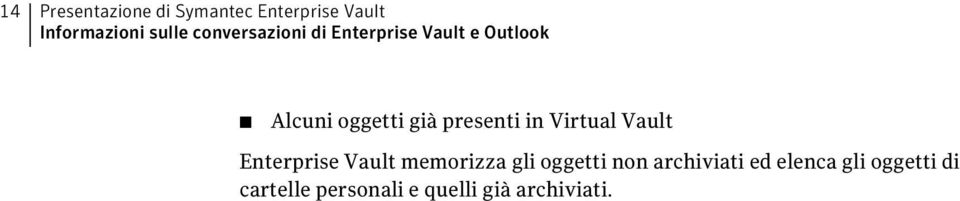 14 Presentazione di Symantec Enterprise Vault
Informazioni sulle conversazioni di Enterprise Vault e Outlook

■ Alcuni oggetti già presenti in Virtual Vault

Enterprise Vault memorizza gli oggetti non archiviati ed elenca gli oggetti di cartelle personali e quelli già archiviati.